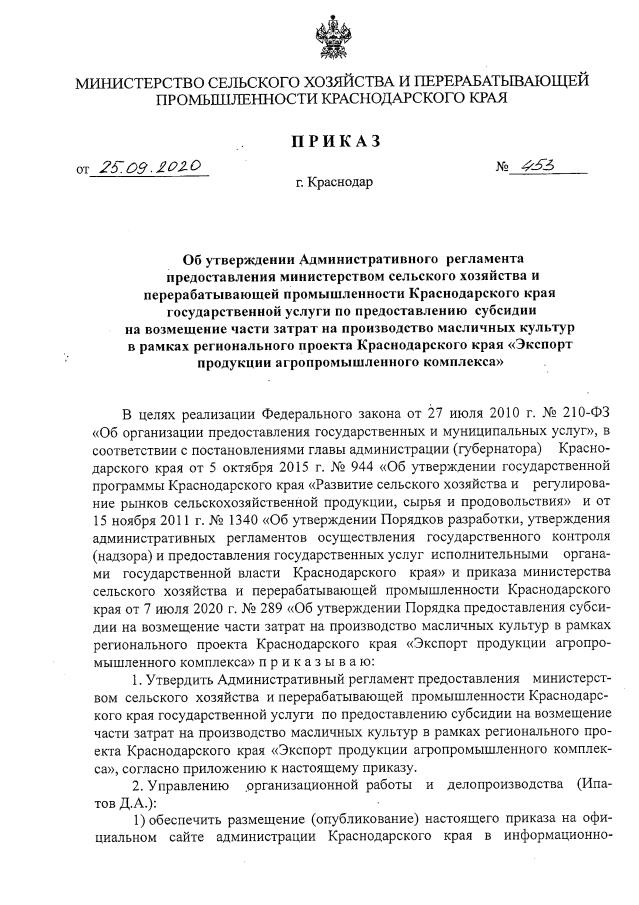 МИНИСТЕРСТВО СЕЛЬСКОГО ХОЗЯЙСТВА И ПЕРЕРАБАТЫВАЮЩЕЙ ПРОМЫШЛЕННОСТИ КРАСНОДАРСКОГО КРАЯ

ПРИКАЗ

от 25.09.2020 № 453

г. Краснодар

Об утверждении Административного регламента предоставления министерством сельского хозяйства и перерабатывающей промышленности Краснодарского края государственной услуги по предоставлению субсидии на возмещение части затрат на производство масличных культур в рамках регионального проекта Краснодарского края «Экспорт продукции агропромышленного комплекса»

В целях реализации Федерального закона от 27 июля 2010 г. № 210-ФЗ «Об организации предоставления государственных и муниципальных услуг», в соответствии с постановлениями главы администрации (губернатора) Краснодарского края от 5 октября 2015 г. № 944 «Об утверждении государственной программы Краснодарского края «Развитие сельского хозяйства и регулирование рынков сельскохозяйственной продукции, сырья и продовольствия» и от 15 ноября 2011 г. № 1340 «Об утверждении Порядков разработки, утверждения административных регламентов осуществления государственного контроля (надзора) и предоставления государственных услуг исполнительными органами государственной власти Краснодарского края» и приказа министерства сельского хозяйства и перерабатывающей промышленности Краснодарского края от 7 июля 2020 г. № 289 «Об утверждении Порядка предоставления субсидии на возмещение части затрат на производство масличных культур в рамках регионального проекта Краснодарского края «Экспорт продукции агропромышленного комплекса» п р и к а з ы в а ю:

1. Утвердить Административный регламент предоставления министерством сельского хозяйства и перерабатывающей промышленности Краснодарского края государственной услуги по предоставлению субсидии на возмещение части затрат на производство масличных культур в рамках регионального проекта Краснодарского края «Экспорт продукции агропромышленного комплекса», согласно приложению к настоящему приказу.

2. Управлению организационной работы и делопроизводства (Ипатов Д.А.):

1) обеспечить размещение (опубликование) настоящего приказа на официальном сайте администрации Краснодарского края в информационно-